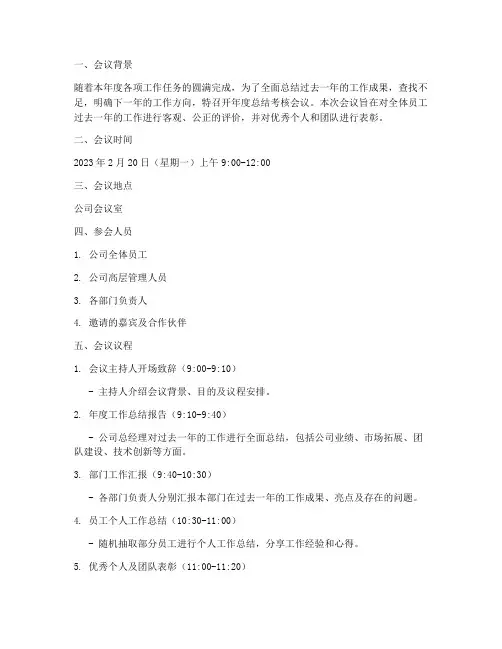 一、会议背景

随着本年度各项工作任务的圆满完成，为了全面总结过去一年的工作成果，查找不足，明确下一年的工作方向，特召开年度总结考核会议。本次会议旨在对全体员工过去一年的工作进行客观、公正的评价，并对优秀个人和团队进行表彰。

二、会议时间

2023 年 2 月 20 日（星期一）上午 9:00-12:00

三、会议地点

公司会议室

四、参会人员

1. 公司全体员工

2. 公司高层管理人员

3. 各部门负责人

4. 邀请的嘉宾及合作伙伴

五、会议议程

1. 会议主持人开场致辞（9:00-9:10）

- 主持人介绍会议背景、目的及议程安排。

2. 年度工作总结报告（9:10-9:40）

- 公司总经理对过去一年的工作进行全面总结，包括公司业绩、市场拓展、团队建设、技术创新等方面。

3. 部门工作汇报（9:40-10:30）

- 各部门负责人分别汇报本部门在过去一年的工作成果、亮点及存在的问题。

4. 员工个人工作总结（10:30-11:00）

- 随机抽取部分员工进行个人工作总结，分享工作经验和心得。

5. 优秀个人及团队表彰（11:00-11:20）